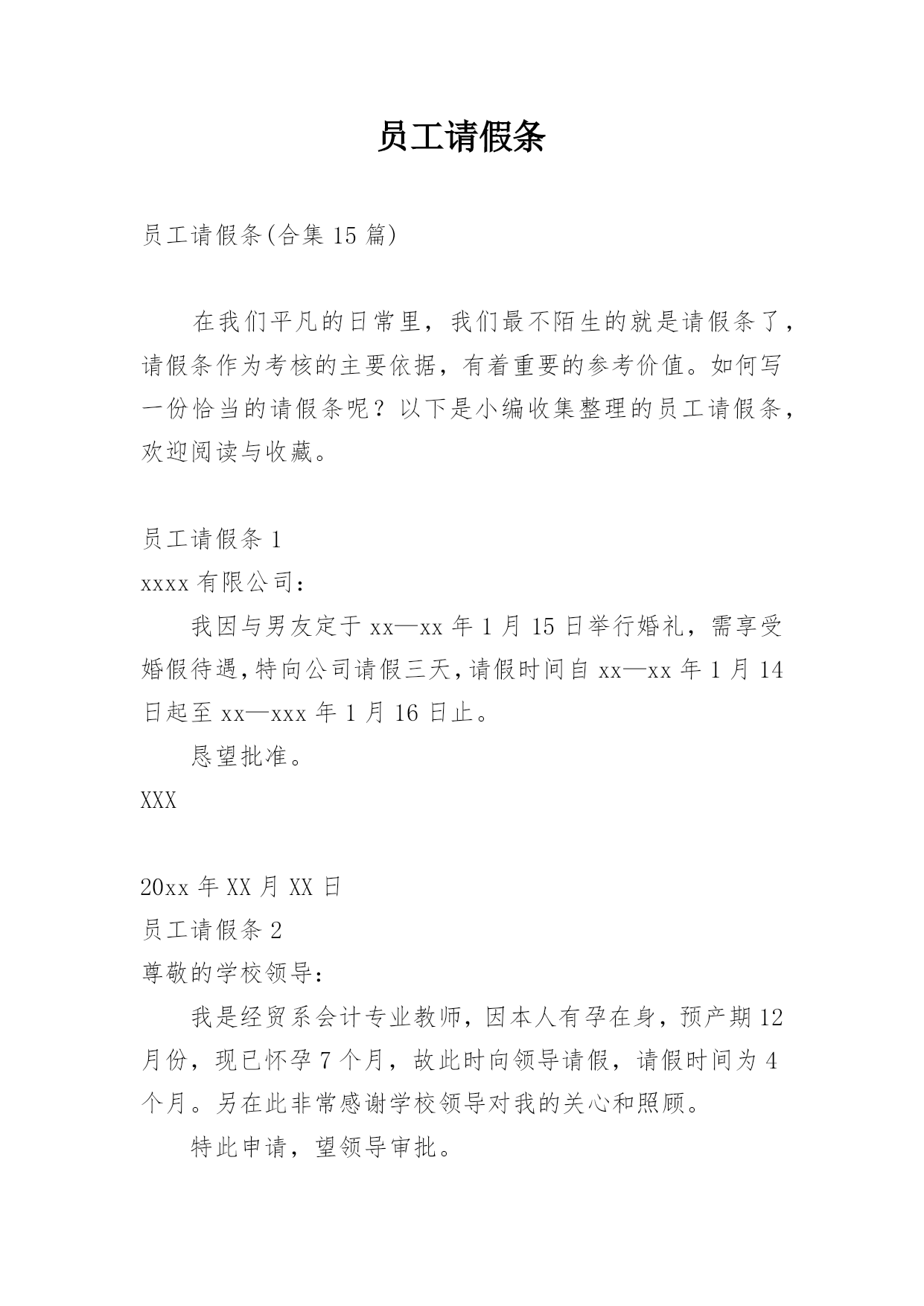 员工请假条

员工请假条(合集 15 篇)

在我们平凡的日常里，我们最不陌生的就是请假条了，请假条作为考核的主要依据，有着重要的参考价值。如何写一份恰当的请假条呢？以下是小编收集整理的员工请假条，欢迎阅读与收藏。

员工请假条 1

xxxx 有限公司：

我因与男友定于 xx—xx 年 1 月 15 日举行婚礼，需享受婚假待遇，特向公司请假三天，请假时间自 xx—xx 年 1 月 14 日起至 xx—xxx 年 1 月 16 日止。

恳望批准。

XXX

20xx 年 XX 月 XX 日

员工请假条 2

尊敬的学校领导：

我是经贸系会计专业教师，因本人有孕在身，预产期 12 月份，现已怀孕 7 个月，故此时向领导请假，请假时间为 4 个月。另在此非常感谢学校领导对我的关心和照顾。

特此申请，望领导审批。